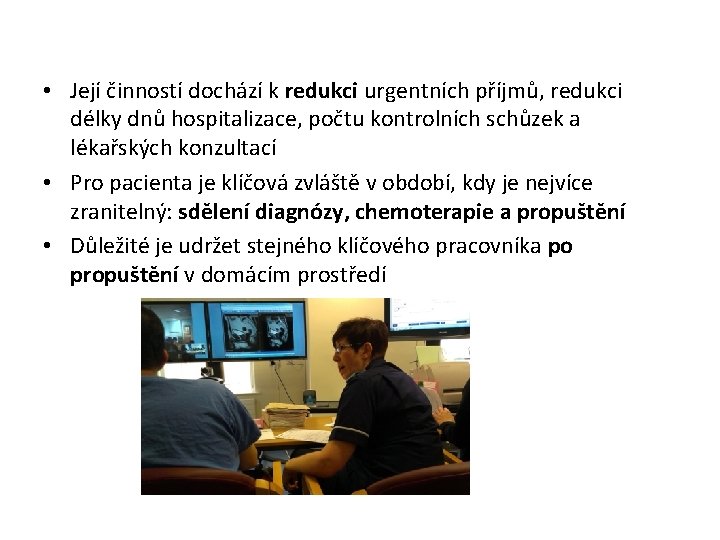 • Její činností dochází k redukci urgentních příjmů, redukci délky dnů hospitalizace, počtu kontrolních schůzek a lékařských konzultací

• Pro pacienta je klíčová zvláště v období, kdy je nejvíce zranitelný: sdělení diagnózy, chemoterapie a propuštění

• Důležité je udržet stejného klíčového pracovníka po propuštění v domácím prostředí